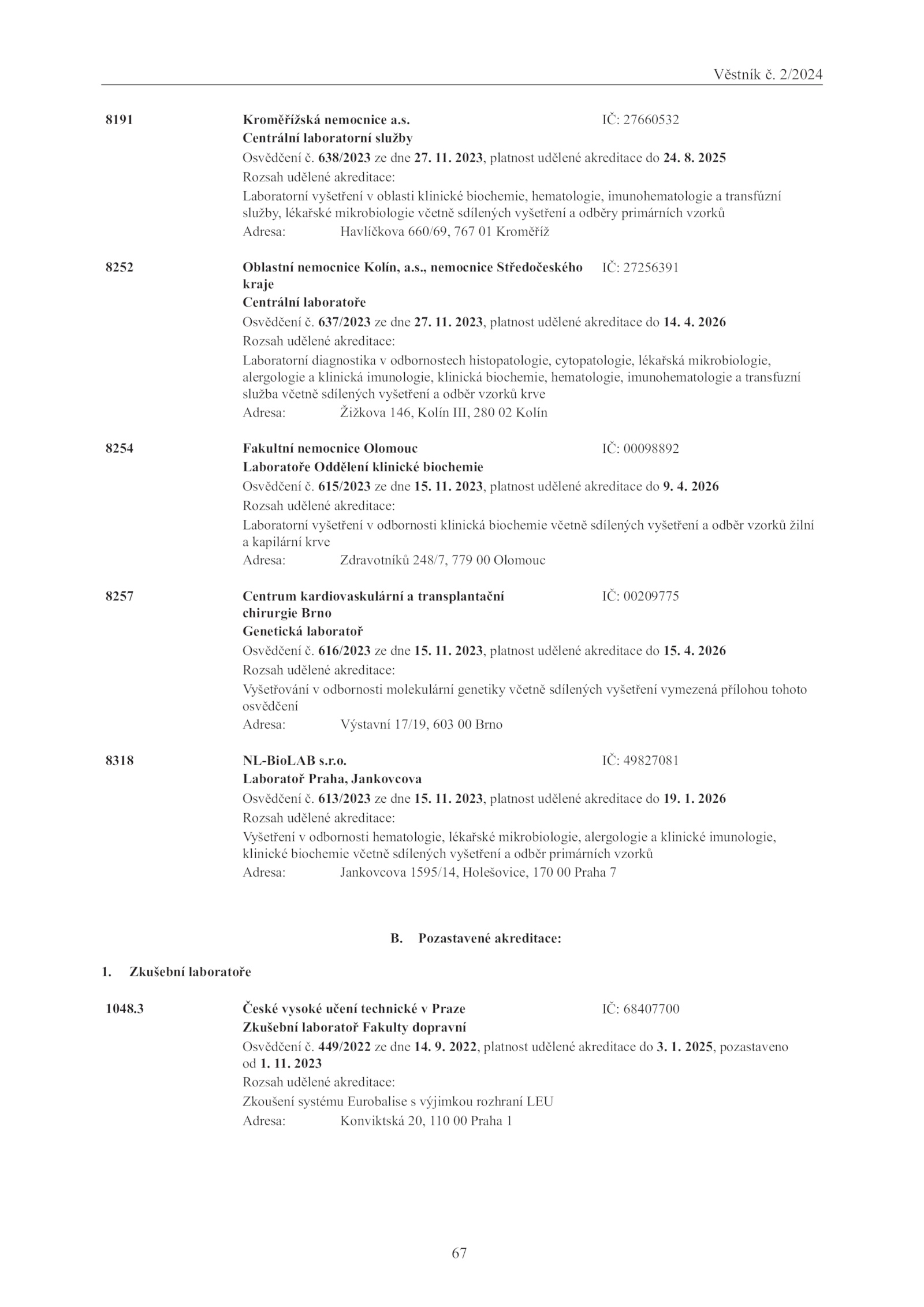 Věstník č. 2/2024

8191 Kroměřížská nemocnice a.s. IČ: 27660532
Centrální laboratorní služby
Osvědčení č. 638/2023 ze dne 27. 11. 2023, platnost udělené akreditace do 24. 8. 2025
Rozsah udělené akreditace:
Laboratorní vyšetření v oblasti klinické biochemie, hematologie, imunohematologie a transfúzní služby, lékařské mikrobiologie včetně sdílených vyšetření a odběry primárních vzorků
Adresa: Havlíčkova 660/69, 767 01 Kroměříž

8252 Oblastní nemocnice Kolín, a.s., nemocnice Středočeského kraje IČ: 27256391
Centrální laboratoře
Osvědčení č. 637/2023 ze dne 27. 11. 2023, platnost udělené akreditace do 14. 4. 2026
Rozsah udělené akreditace:
Laboratorní diagnostika v odbornostech histopatologie, cytopatologie, lékařská mikrobiologie, alergologie a klinická imunologie, klinická biochemie, hematologie, imunohematologie a transfuzní služba včetně sdílených vyšetření a odběr vzorků krve
Adresa: Žižkova 146, Kolín III, 280 02 Kolín

8254 Fakultní nemocnice Olomouc IČ: 00098892
Laboratoře Oddělení klinické biochemie
Osvědčení č. 615/2023 ze dne 15. 11. 2023, platnost udělené akreditace do 9. 4. 2026
Rozsah udělené akreditace:
Laboratorní vyšetření v odbornosti klinická biochemie včetně sdílených vyšetření a odběr vzorků žilní a kapilární krve
Adresa: Zdravotníků 248/7, 779 00 Olomouc

8257 Centrum kardiovaskulární a transplantační chirurgie Brno IČ: 00209775
Genetická laboratoř
Osvědčení č. 616/2023 ze dne 15. 11. 2023, platnost udělené akreditace do 15. 4. 2026
Rozsah udělené akreditace:
Vyšetřování v odbornosti molekulární genetiky včetně sdílených vyšetření vymezená přílohou tohoto osvědčení
Adresa: Výstavní 17/19, 603 00 Brno

8318 NL-BioLAB s.r.o. IČ: 49827081
Laboratoř Praha, Jankovcova
Osvědčení č. 613/2023 ze dne 15. 11. 2023, platnost udělené akreditace do 19. 1. 2026
Rozsah udělené akreditace:
Vyšetření v odbornosti hematologie, lékařské mikrobiologie, alergologie a klinické imunologie, klinické biochemie včetně sdílených vyšetření a odběr primárních vzorků
Adresa: Jankovcova 1595/14, Holešovice, 170 00 Praha 7

B. Pozastavené akreditace:

1. Zkušební laboratoře

1048.3 České vysoké učení technické v Praze IČ: 68407700
Zkušební laboratoř Fakulty dopravní
Osvědčení č. 449/2022 ze dne 14. 9. 2022, platnost udělené akreditace do 3. 1. 2025, pozastaveno od 1. 11. 2023
Rozsah udělené akreditace:
Zkoušení systému Eurobalise s výjimkou rozhraní LEU
Adresa: Konviktská 20, 110 00 Praha 1

67